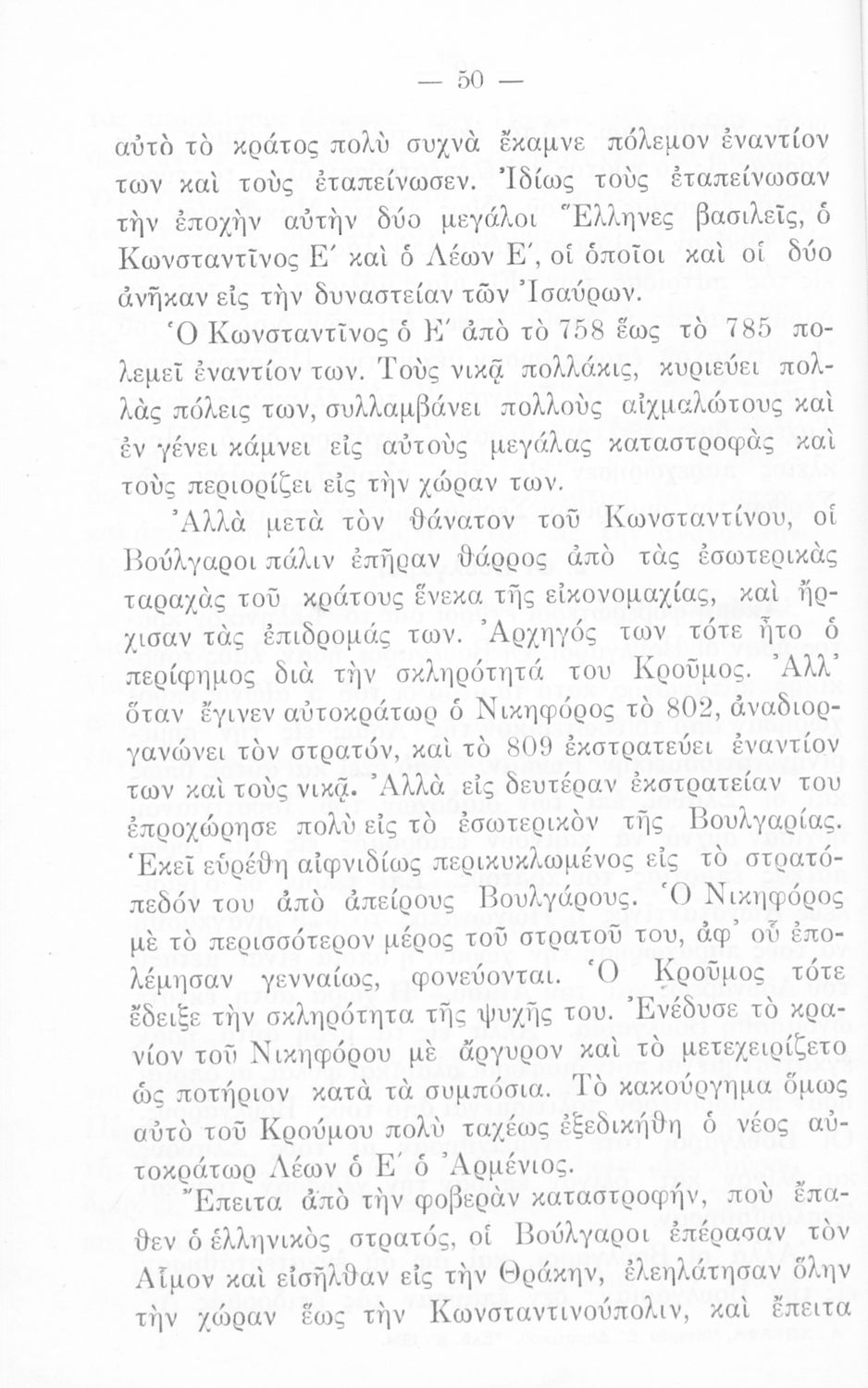 — 50 —

αὐτὸ τὸ κράτος πολὺ συχνὰ ἔκαμνε πόλεμον ἐναντίον των καὶ τοὺς ἐταπείνωσεν. Ἰδίως τοὺς ἐταπείνωσαν τὴν ἐποχὴν αὐτὴν δύο μεγάλοι Ἕλληνες βασιλεῖς, ὁ Κωνσταντῖνος Ε΄ καὶ ὁ Λέων Ε΄, οἱ ὁποῖοι καὶ οἱ δύο ἀνῆκαν εἰς τὴν δυναστείαν τῶν Ἰσαύρων.

Ὁ Κωνσταντῖνος ὁ Ε΄ ἀπὸ τὸ 758 ἕως τὸ 785 πολεμεῖ ἐναντίον των. Τοὺς νικᾷ πολλάκις, κυριεύει πολλὰς πόλεις των, συλλαμβάνει πολλοὺς αἰχμαλώτους καὶ ἐν γένει κάμνει εἰς αὐτοὺς μεγάλας καταστροφὰς καὶ τοὺς περιορίζει εἰς τὴν χώραν των.

Ἀλλὰ μετὰ τὸν θάνατον τοῦ Κωνσταντίνου, οἱ Βούλγαροι πάλιν ἐπῆραν θάρρος ἀπὸ τὰς ἐσωτερικὰς ταραχὰς τοῦ κράτους ἕνεκα τῆς εἰκονομαχίας, καὶ ἤρχισαν τὰς ἐπιδρομάς των. Ἀρχηγός των τότε ἦτο ὁ περίφημος διὰ τὴν σκληρότητά του Κροῦμος. Ἀλλ' ὅταν ἔγινεν αὐτοκράτωρ ὁ Νικηφόρος τὸ 802, ἀναδιοργανώνει τὸν στρατόν, καὶ τὸ 809 ἐκστρατεύει ἐναντίον των καὶ τοὺς νικᾷ. Ἀλλὰ εἰς δευτέραν ἐκστρατείαν του ἐπροχώρησε πολὺ εἰς τὸ ἐσωτερικὸν τῆς Βουλγαρίας. Ἐκεῖ εὑρέθη αἰφνιδίως περικυκλωμένος εἰς τὸ στρατόπεδόν του ἀπὸ ἀπείρους Βουλγάρους. Ὁ Νικηφόρος μὲ τὸ περισσότερον μέρος τοῦ στρατοῦ του, ἀφ' οὗ ἐπολέμησαν γενναίως, φονεύονται. Ὁ Κροῦμος τότε ἔδειξε τὴν σκληρότητα τῆς ψυχῆς του. Ἐνέδυσε τὸ κρανίον τοῦ Νικηφόρου μὲ ἄργυρον καὶ τὸ μετεχειρίζετο ὡς ποτήριον κατὰ τὰ συμπόσια. Τὸ κακούργημα ὅμως αὐτὸ τοῦ Κρούμου πολὺ ταχέως ἐξεδικήθη ὁ νέος αὐτοκράτωρ Λέων ὁ Ε΄ ὁ Ἀρμένιος.

Ἔπειτα ἀπὸ τὴν φοβερὰν καταστροφήν, ποὺ ἔπαθεν ὁ ἑλληνικὸς στρατός, οἱ Βούλγαροι ἐπέρασαν τὸν Αἷμον καὶ εἰσῆλθαν εἰς τὴν Θράκην, ἐλεηλάτησαν ὅλην τὴν χώραν ἕως τὴν Κωνσταντινούπολιν, καὶ ἔπειτα